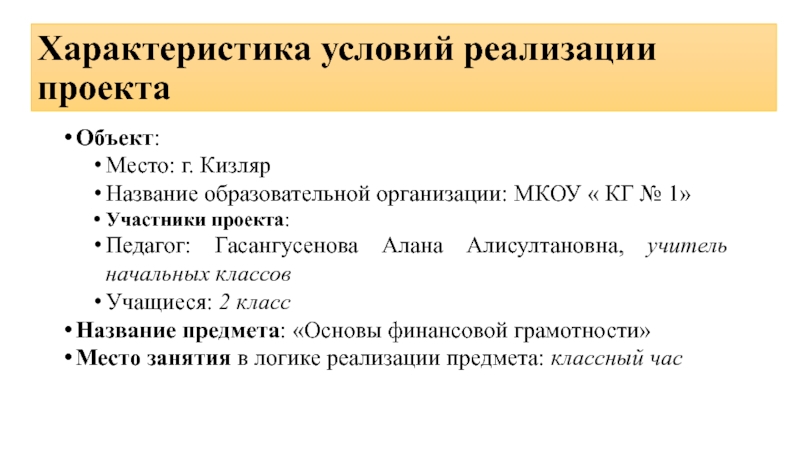 Характеристика условий реализации проекта

• Объект:
  • Место: г. Кизляр
  • Название образовательной организации: МКОУ « КГ № 1»
  • Участники проекта:
  • Педагог: Гасангусенова Алана Алисултановна, учитель начальных классов
  • Учащиеся: 2 класс
• Название предмета: «Основы финансовой грамотности»
• Место занятия в логике реализации предмета: классный час